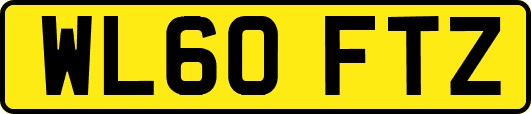 WL60 FTZ